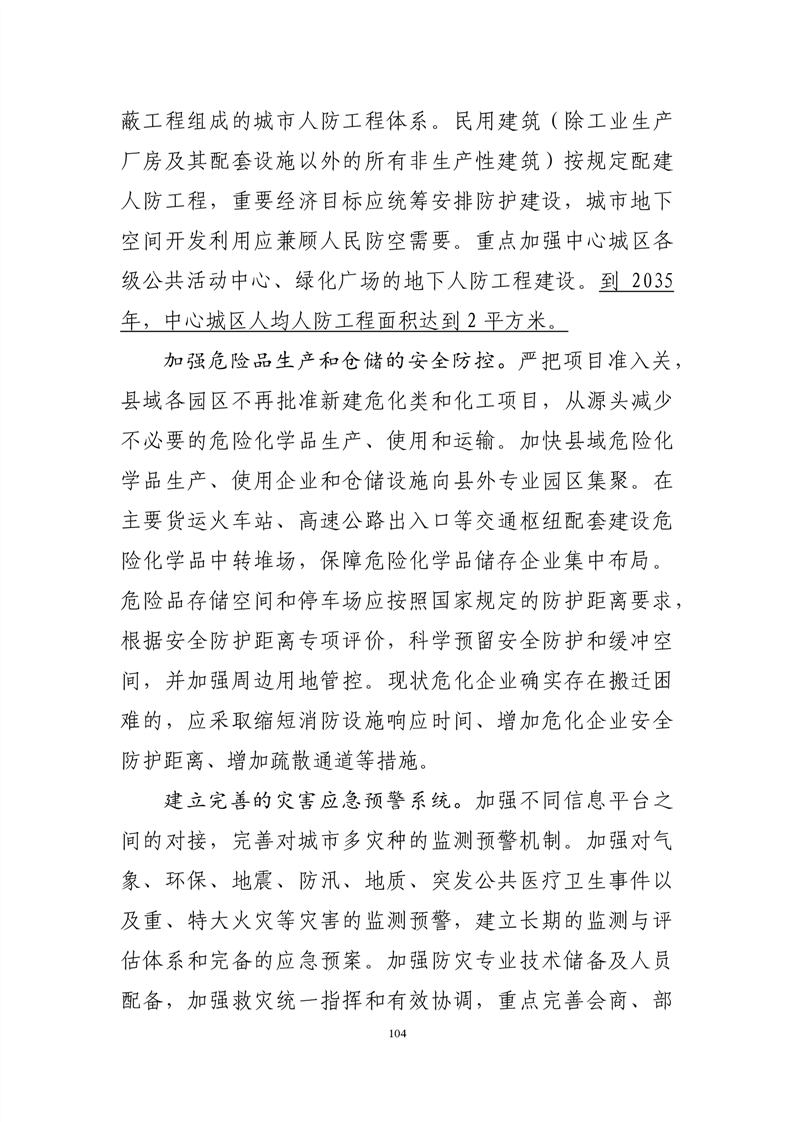 蔽工程组成的城市人防工程体系。民用建筑（除工业生产厂房及其配套设施以外的所有非生产性建筑）按规定配建人防工程，重要经济目标应统筹安排防护建设，城市地下空间开发利用应兼顾人民防空需要。重点加强中心城区各级公共活动中心、绿化广场的地下人防工程建设。到 2035 年，中心城区人均人防工程面积达到 2 平方米。

加强危险品生产和仓储的安全防控。严把项目准入关，县域各园区不再批准新建危化类和化工项目，从源头减少不必要的危险化学品生产、使用和运输。加快县域危险化学品生产、使用企业和仓储设施向县外专业园区集聚。在主要货运火车站、高速公路出入口等交通枢纽配套建设危险化学品中转堆场，保障危险化学品储存企业集中布局。危险品存储空间和停车场应按照国家规定的防护距离要求，根据安全防护距离专项评价，科学预留安全防护和缓冲空间，并加强周边用地管控。现状危化企业确实存在搬迁困难的，应采取缩短消防设施响应时间、增加危化企业安全防护距离、增加疏散通道等措施。

建立完善的灾害应急预警系统。加强不同信息平台之间的对接，完善对城市多灾种的监测预警机制。加强对气象、环保、地震、防汛、地质、突发公共医疗卫生事件以及重、特大火灾等灾害的监测预警，建立长期的监测与评估体系和完备的应急预案。加强防灾专业技术储备及人员配备，加强救灾统一指挥和有效协调，重点完善会商、部

104